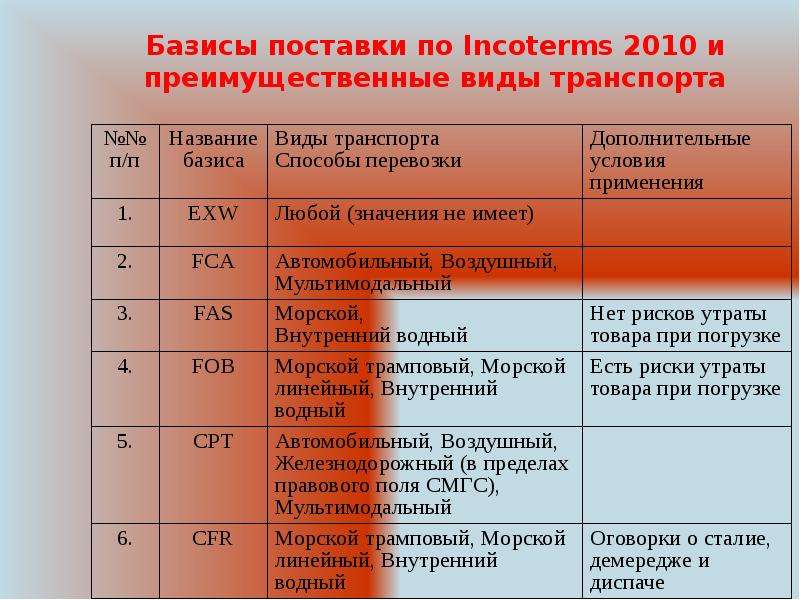 Базисы поставки по Incoterms 2010 и преимущественные виды транспорта

| №№ п/п | Название базиса | Виды транспорта Способы перевозки | Дополнительные условия применения |
|---|---|---|---|
| 1. | EXW | Любой (значения не имеет) | |
| 2. | FCA | Автомобильный, Воздушный, Мультимодальный | |
| 3. | FAS | Морской, Внутренний водный | Нет рисков утраты товара при погрузке |
| 4. | FOB | Морской трамповый, Морской линейный, Внутренний водный | Есть риски утраты товара при погрузке |
| 5. | CPT | Автомобильный, Воздушный, Железнодорожный (в пределах правового поля СМГС), Мультимодальный | |
| 6. | CFR | Морской трамповый, Морской линейный, Внутренний водный | Оговорки о сталие, демередже и диспаче |